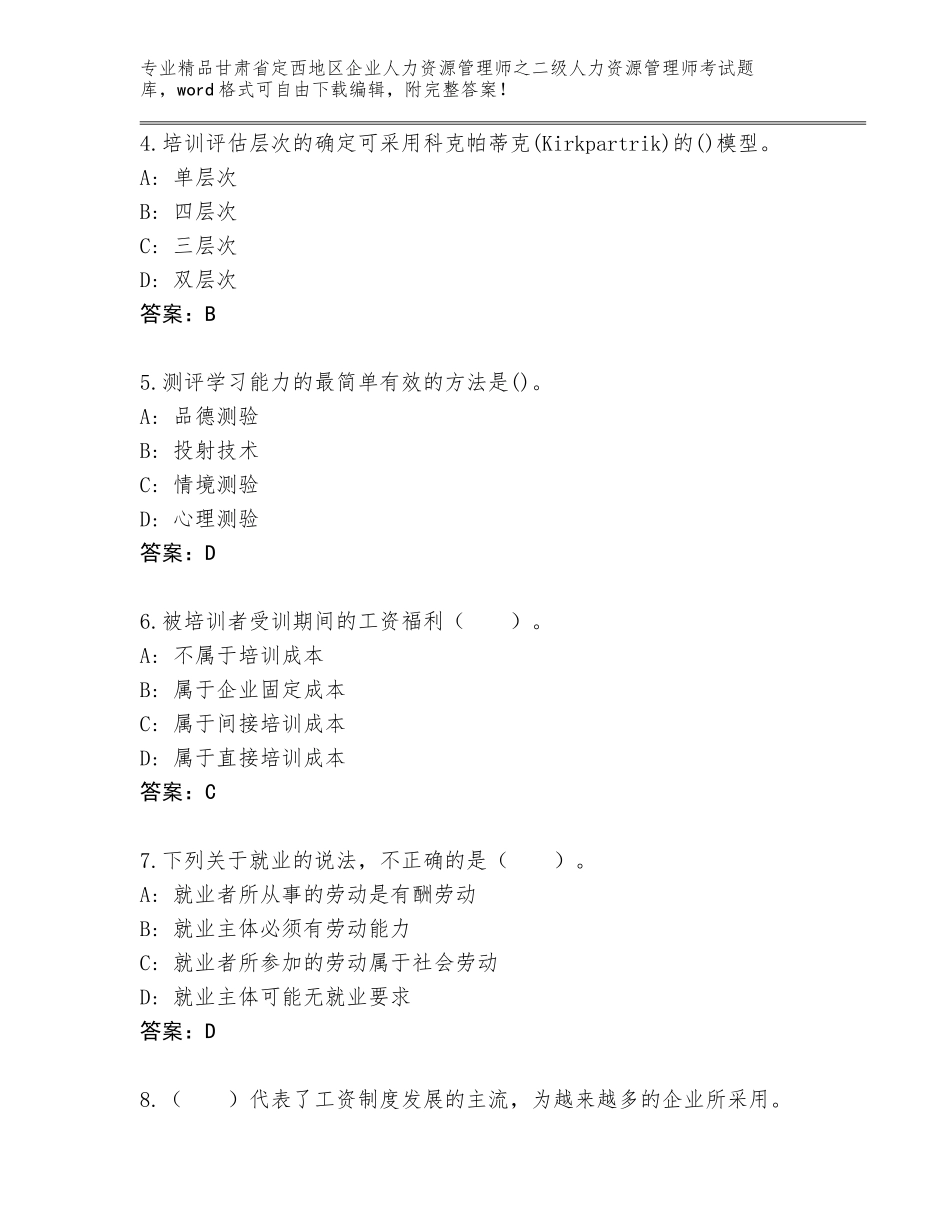 专业精品甘肃省定西地区企业人力资源管理师之二级人力资源管理师考试题库，word格式可自由下载编辑，附完整答案！

4.培训评估层次的确定可采用科克帕蒂克(Kirkpartrik)的()模型。
A: 单层次
B: 四层次
C: 三层次
D: 双层次
答案：B

5.测评学习能力的最简单有效的方法是()。
A: 品德测验
B: 投射技术
C: 情境测验
D: 心理测验
答案：D

6.被培训者受训期间的工资福利（　　）。
A: 不属于培训成本
B: 属于企业固定成本
C: 属于间接培训成本
D: 属于直接培训成本
答案：C

7.下列关于就业的说法，不正确的是（　　）。
A: 就业者所从事的劳动是有酬劳动
B: 就业主体必须有劳动能力
C: 就业者所参加的劳动属于社会劳动
D: 就业主体可能无就业要求
答案：D

8.（　　）代表了工资制度发展的主流，为越来越多的企业所采用。